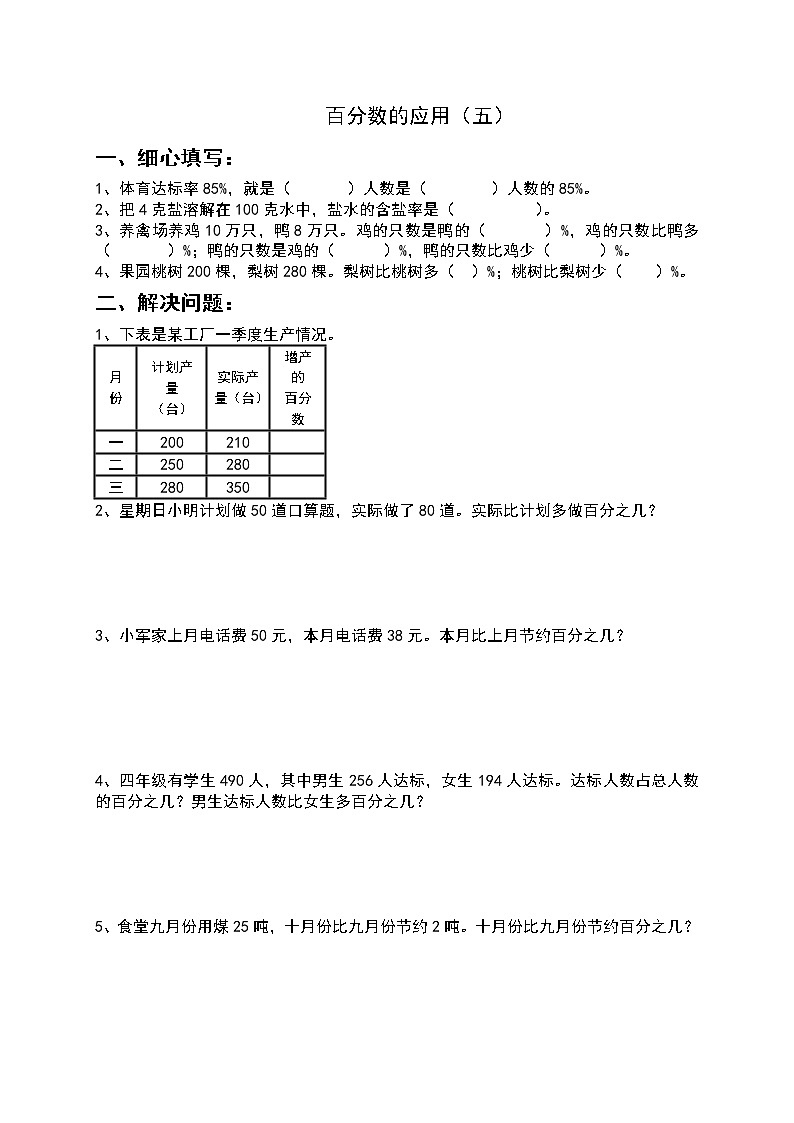 百分数的应用（五）

一、细心填写：

1、体育达标率 85%，就是（　　）人数是（　　）人数的 85%。
2、把 4 克盐溶解在 100 克水中，盐水的含盐率是（　　）。
3、养禽场养鸡 10 万只，鸭 8 万只。鸡的只数是鸭的（　　）%，鸡的只数比鸭多（　　）%；鸭的只数是鸡的（　　）%，鸭的只数比鸡少（　　）%。
4、果园桃树 200 棵，梨树 280 棵。梨树比桃树多（　）%；桃树比梨树少（　）%。

二、解决问题：

1、下表是某工厂一季度生产情况。

| 月份 | 计划产量（台） | 实际产量（台） | 增产的百分数 |
|---|---|---|---|
| 一 | 200 | 210 | |
| 二 | 250 | 280 | |
| 三 | 280 | 350 | |

2、星期日小明计划做 50 道口算题，实际做了 80 道。实际比计划多做百分之几？

3、小军家上月电话费 50 元，本月电话费 38 元。本月比上月节约百分之几？

4、四年级有学生 490 人，其中男生 256 人达标，女生 194 人达标。达标人数占总人数的百分之几？男生达标人数比女生多百分之几？

5、食堂九月份用煤 25 吨，十月份比九月份节约 2 吨。十月份比九月份节约百分之几？